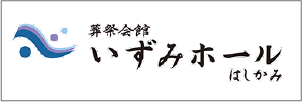 葬祭会館
いずみホール
はしかみ